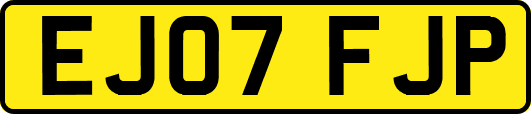 EJ07 FJP